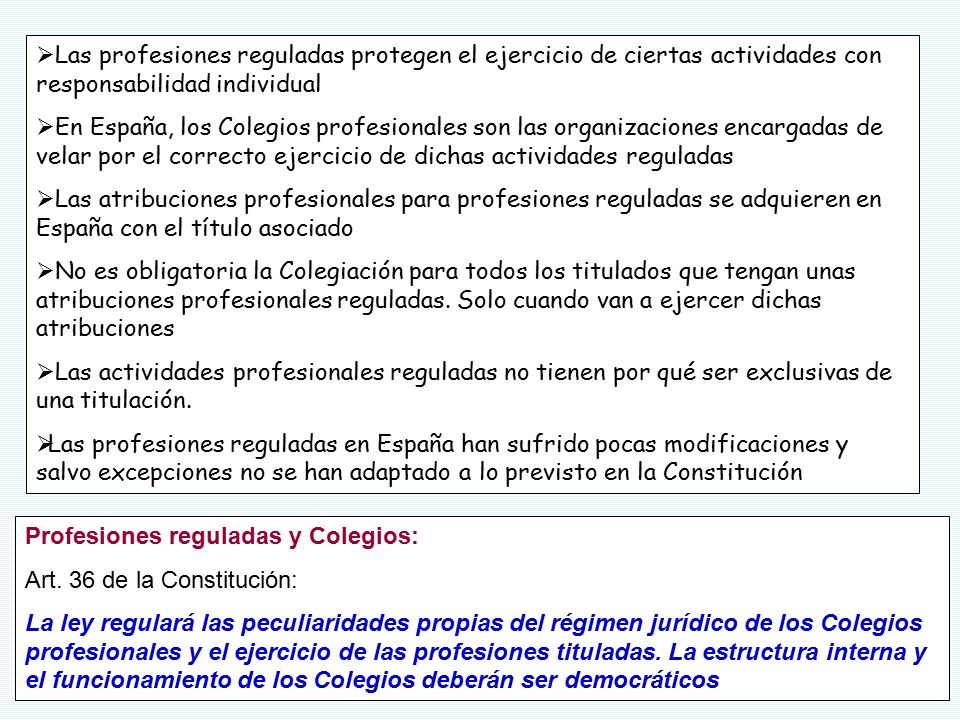 ➢Las profesiones reguladas protegen el ejercicio de ciertas actividades con responsabilidad individual

➢En España, los Colegios profesionales son las organizaciones encargadas de velar por el correcto ejercicio de dichas actividades reguladas

➢Las atribuciones profesionales para profesiones reguladas se adquieren en España con el título asociado

➢No es obligatoria la Colegiación para todos los titulados que tengan unas atribuciones profesionales reguladas. Solo cuando van a ejercer dichas atribuciones

➢Las actividades profesionales reguladas no tienen por qué ser exclusivas de una titulación.

➢Las profesiones reguladas en España han sufrido pocas modificaciones y salvo excepciones no se han adaptado a lo previsto en la Constitución

Profesiones reguladas y Colegios:

Art. 36 de la Constitución:

La ley regulará las peculiaridades propias del régimen jurídico de los Colegios profesionales y el ejercicio de las profesiones tituladas. La estructura interna y el funcionamiento de los Colegios deberán ser democráticos